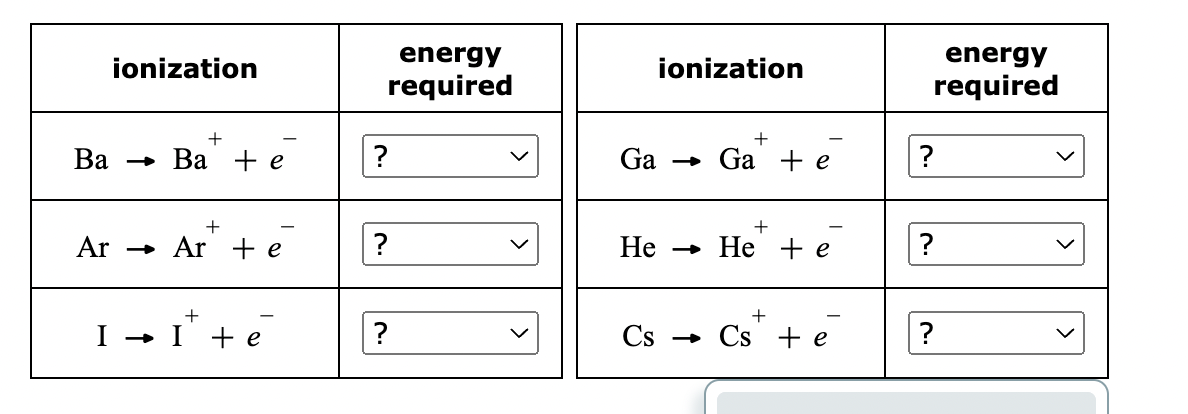 | ionization | energy required |
|---|---|
| $Ba \rightarrow Ba^{+} + e^{-}$ | ? |
| $Ar \rightarrow Ar^{+} + e^{-}$ | ? |
| $I \rightarrow I^{+} + e^{-}$ | ? |

| ionization | energy required |
|---|---|
| $Ga \rightarrow Ga^{+} + e^{-}$ | ? |
| $He \rightarrow He^{+} + e^{-}$ | ? |
| $Cs \rightarrow Cs^{+} + e^{-}$ | ? |